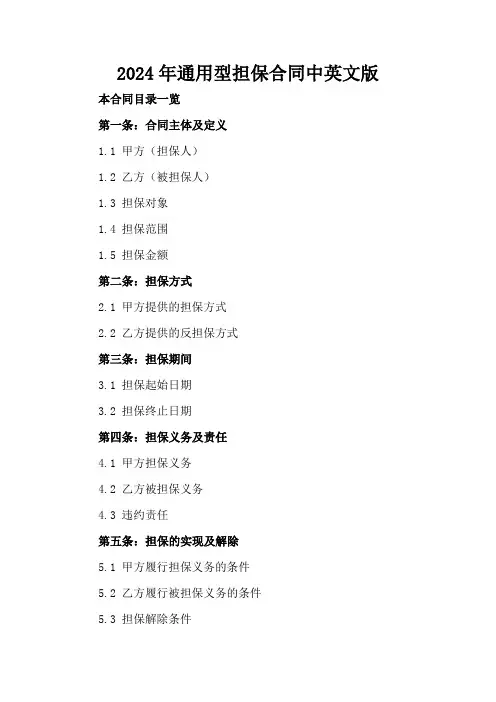 2024年通用型担保合同中英文版

本合同目录一览

第一条：合同主体及定义

1.1 甲方（担保人）

1.2 乙方（被担保人）

1.3 担保对象

1.4 担保范围

1.5 担保金额

第二条：担保方式

2.1 甲方提供的担保方式

2.2 乙方提供的反担保方式

第三条：担保期间

3.1 担保起始日期

3.2 担保终止日期

第四条：担保义务及责任

4.1 甲方担保义务

4.2 乙方被担保义务

4.3 违约责任

第五条：担保的实现及解除

5.1 甲方履行担保义务的条件

5.2 乙方履行被担保义务的条件

5.3 担保解除条件